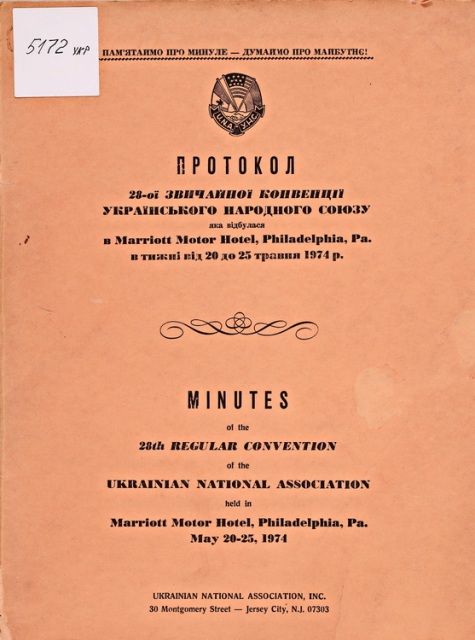 5172 укр

ПАМ'ЯТАЙМО ПРО МИНУЛЕ — ДУМАЙМО ПРО МАЙБУТНЄ!

UNA УНС

ПРОТОКОЛ

28-ої ЗВИЧАЙНОЇ КОНВЕНЦІЇ
УКРАЇНСЬКОГО НАРОДНОГО СОЮЗУ
яка відбулася
в Marriott Motor Hotel, Philadelphia, Pa.
в тижні від 20 до 25 травня 1974 р.

MINUTES

of the
28th REGULAR CONVENTION
of the
UKRAINIAN NATIONAL ASSOCIATION
held in
Marriott Motor Hotel, Philadelphia, Pa.
May 20-25, 1974

UKRAINIAN NATIONAL ASSOCIATION, INC.
30 Montgomery Street — Jersey City, N.J. 07303